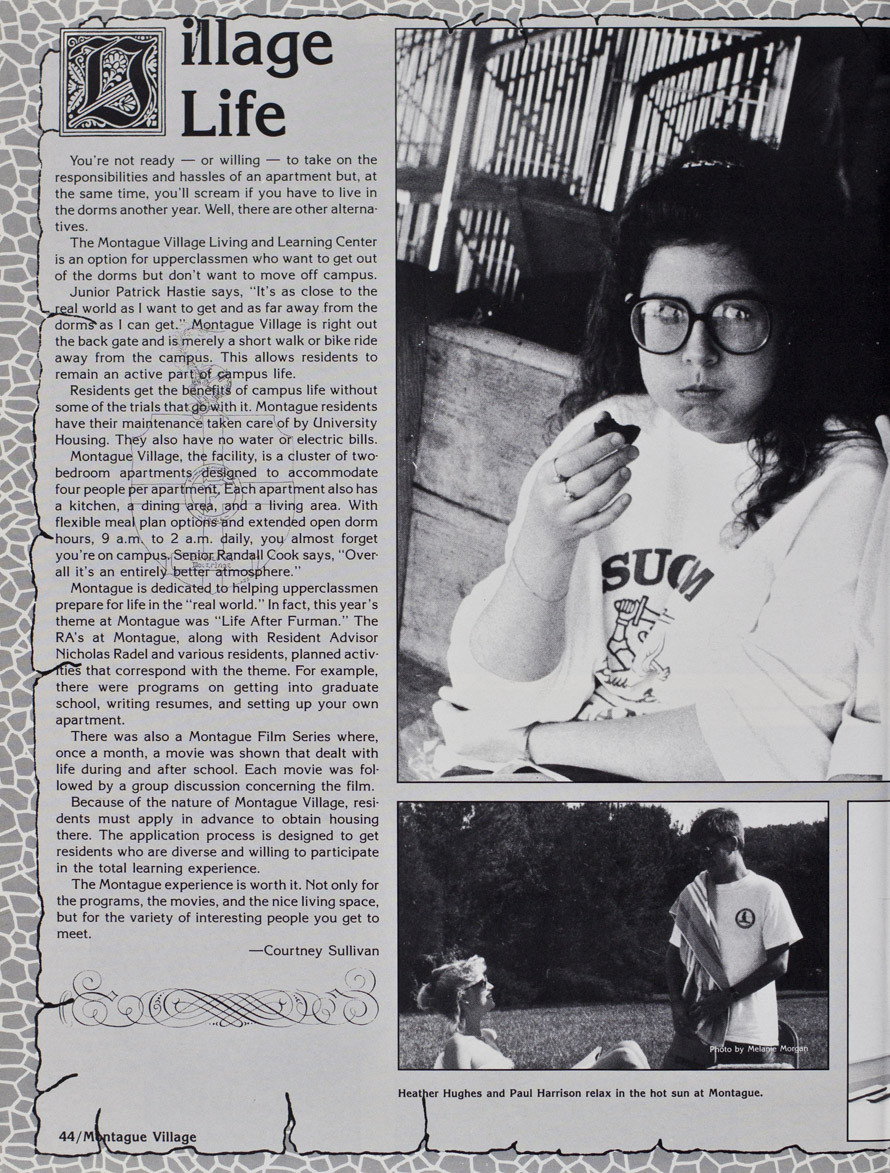 Village Life

You're not ready — or willing — to take on the responsibilities and hassles of an apartment but, at the same time, you'll scream if you have to live in the dorms another year. Well, there are other alternatives.

The Montague Village Living and Learning Center is an option for upperclassmen who want to get out of the dorms but don't want to move off campus.

Junior Patrick Hastie says, "It's as close to the real world as I want to get and as far away from the dorms as I can get." Montague Village is right out the back gate and is merely a short walk or bike ride away from the campus. This allows residents to remain an active part of campus life.

Residents get the benefits of campus life without some of the trials that go with it. Montague residents have their maintenance taken care of by University Housing. They also have no water or electric bills.

Montague Village, the facility, is a cluster of two-bedroom apartments designed to accommodate four people per apartment. Each apartment also has a kitchen, a dining area, and a living area. With flexible meal plan options and extended open dorm hours, 9 a.m. to 2 a.m. daily, you almost forget you're on campus. Senior Randall Cook says, "Overall it's an entirely better atmosphere."

Montague is dedicated to helping upperclassmen prepare for life in the "real world." In fact, this year's theme at Montague was "Life After Furman." The RA's at Montague, along with Resident Advisor Nicholas Radel and various residents, planned activities that correspond with the theme. For example, there were programs on getting into graduate school, writing resumes, and setting up your own apartment.

There was also a Montague Film Series where, once a month, a movie was shown that dealt with life during and after school. Each movie was followed by a group discussion concerning the film.

Because of the nature of Montague Village, residents must apply in advance to obtain housing there. The application process is designed to get residents who are diverse and willing to participate in the total learning experience.

The Montague experience is worth it. Not only for the programs, the movies, and the nice living space, but for the variety of interesting people you get to meet.

—Courtney Sullivan

Photo by Melanie Morgan

Heather Hughes and Paul Harrison relax in the hot sun at Montague.

44/Montague Village